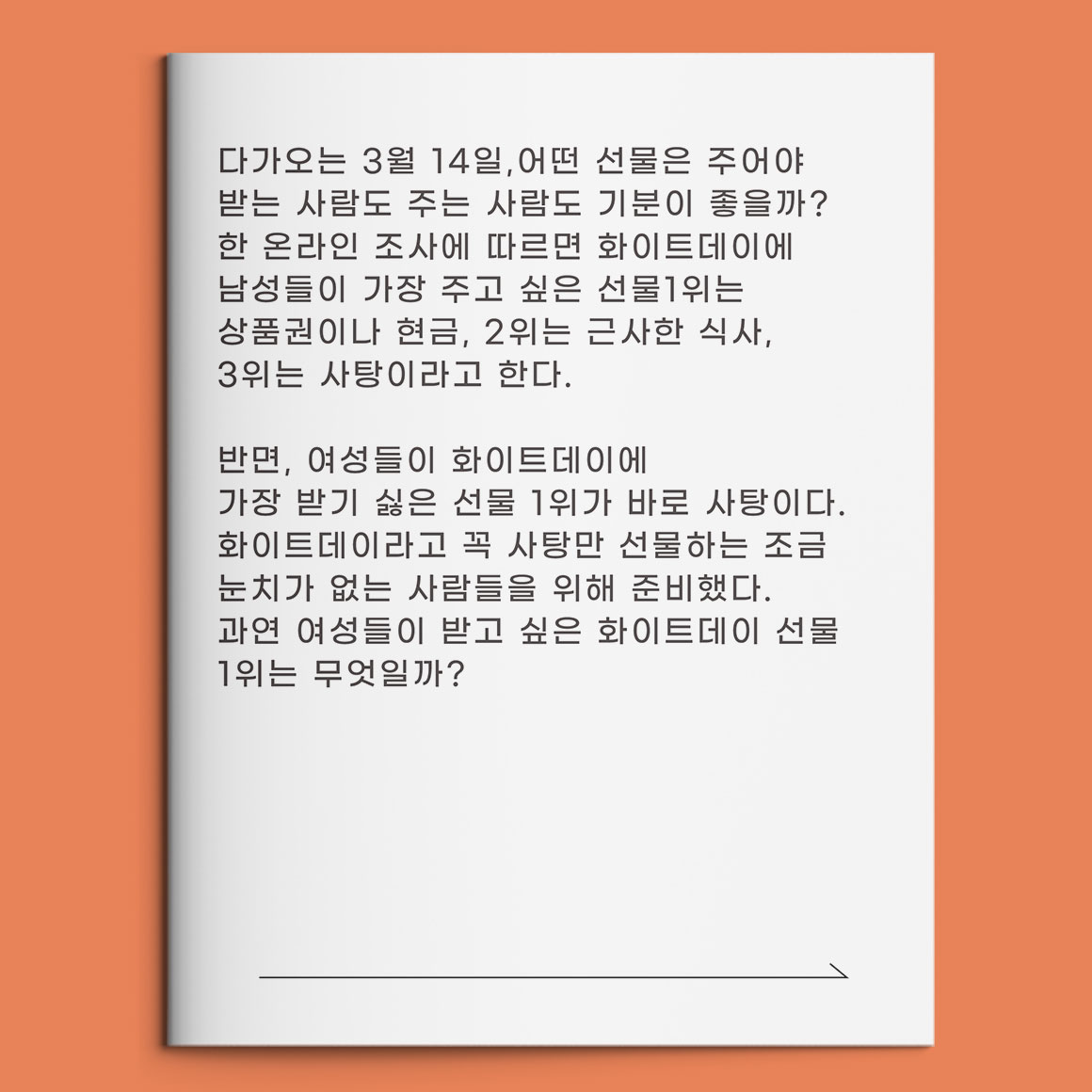 다가오는 3월 14일,어떤 선물은 주어야 받는 사람도 주는 사람도 기분이 좋을까? 한 온라인 조사에 따르면 화이트데이에 남성들이 가장 주고 싶은 선물1위는 상품권이나 현금, 2위는 근사한 식사, 3위는 사탕이라고 한다.

반면, 여성들이 화이트데이에 가장 받기 싫은 선물 1위가 바로 사탕이다. 화이트데이라고 꼭 사탕만 선물하는 조금 눈치가 없는 사람들을 위해 준비했다. 과연 여성들이 받고 싶은 화이트데이 선물 1위는 무엇일까?